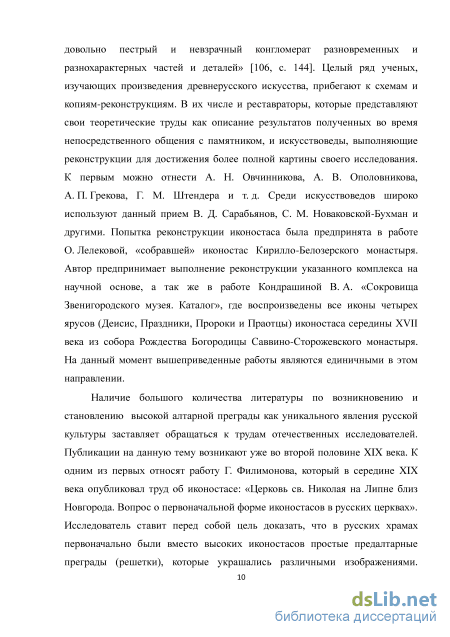 довольно пестрый и невзрачный конгломерат разновременных и разнохарактерных частей и деталей» [106, с. 144]. Целый ряд ученых, изучающих произведения древнерусского искусства, прибегают к схемам и копиям-реконструкциям. В их числе и реставраторы, которые представляют свои теоретические труды как описание результатов полученных во время непосредственного общения с памятником, и искусствоведы, выполняющие реконструкции для достижения более полной картины своего исследования. К первым можно отнести А. Н. Овчинникова, А. В. Ополовникова, А. П. Грекова, Г. М. Штендера и т. д. Среди искусствоведов широко используют данный прием В. Д. Сарабьянов, С. М. Новаковской-Бухман и другими. Попытка реконструкции иконостаса была предпринята в работе О. Лелековой, «собравшей» иконостас Кирилло-Белозерского монастыря. Автор предпринимает выполнение реконструкции указанного комплекса на научной основе, а так же в работе Кондрашиной В. А. «Сокровища Звенигородского музея. Каталог», где воспроизведены все иконы четырех ярусов (Деисис, Праздники, Пророки и Праотцы) иконостаса середины XVII века из собора Рождества Богородицы Саввино-Сторожевского монастыря. На данный момент вышеприведенные работы являются единичными в этом направлении.

Наличие большого количества литературы по возникновению и становлению высокой алтарной преграды как уникального явления русской культуры заставляет обращаться к трудам отечественных исследователей. Публикации на данную тему возникают уже во второй половине XIX века. К одним из первых относят работу Г. Филимонова, который в середине XIX века опубликовал труд об иконостасе: «Церковь св. Николая на Липне близ Новгорода. Вопрос о первоначальной форме иконостасов в русских церквах». Исследователь ставит перед собой цель доказать, что в русских храмах первоначально были вместо высоких иконостасов простые предалтарные преграды (решетки), которые украшались различными изображениями.

10

dsLib.net
библиотека диссертаций